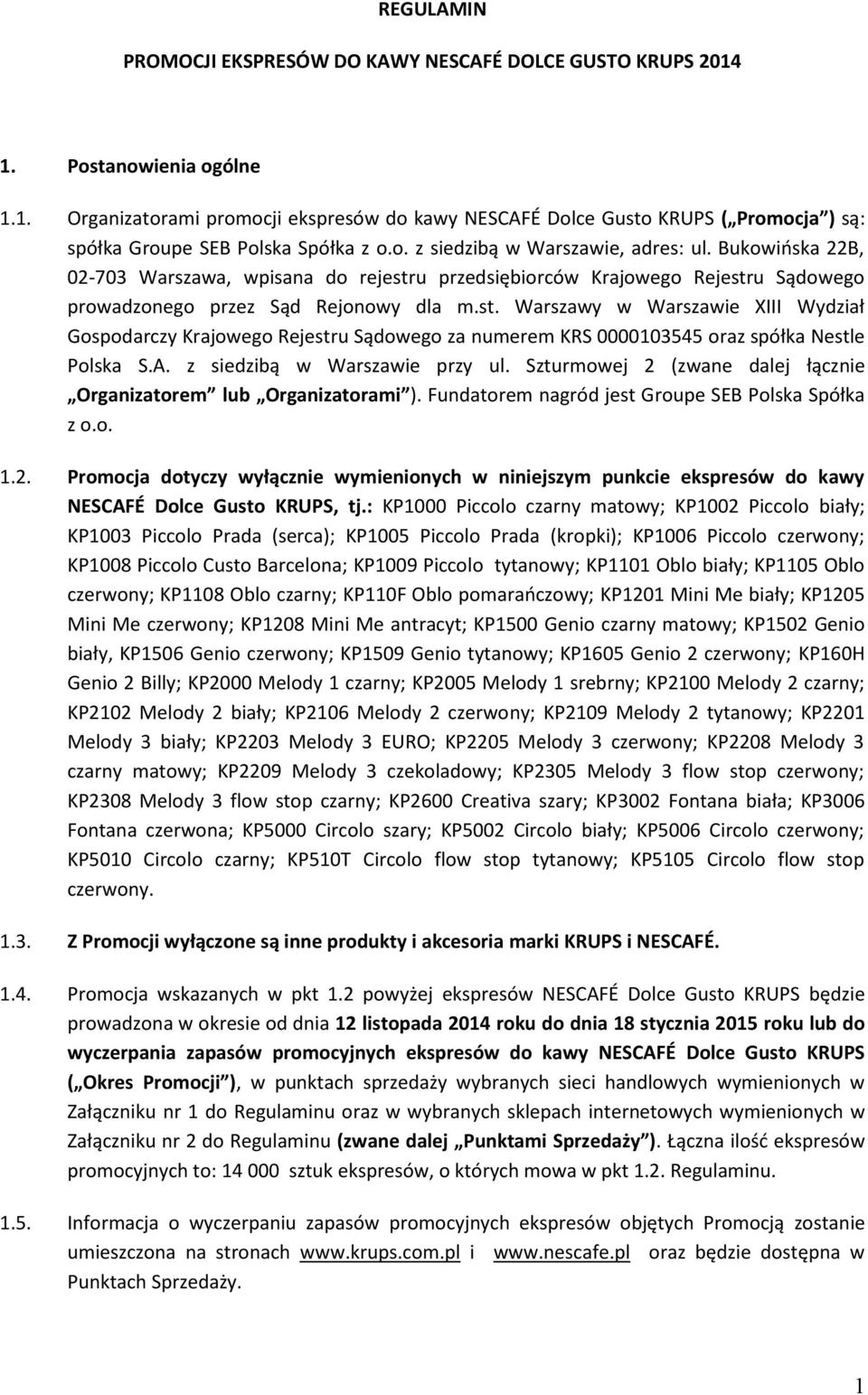 REGULAMIN

PROMOCJI EKSPRESÓW DO KAWY NESCAFÉ DOLCE GUSTO KRUPS 2014

1. Postanowienia ogólne

1.1. Organizatorami promocji ekspresów do kawy NESCAFÉ Dolce Gusto KRUPS („Promocja") są: spółka Groupe SEB Polska Spółka z o.o. z siedzibą w Warszawie, adres: ul. Bukowińska 22B, 02-703 Warszawa, wpisana do rejestru przedsiębiorców Krajowego Rejestru Sądowego prowadzonego przez Sąd Rejonowy dla m.st. Warszawy w Warszawie XIII Wydział Gospodarczy Krajowego Rejestru Sądowego za numerem KRS 0000103545 oraz spółka Nestle Polska S.A. z siedzibą w Warszawie przy ul. Szturmowej 2 (zwane dalej łącznie „Organizatorem" lub „Organizatorami"). Fundatorem nagród jest Groupe SEB Polska Spółka z o.o.

1.2. Promocja dotyczy wyłącznie wymienionych w niniejszym punkcie ekspresów do kawy NESCAFÉ Dolce Gusto KRUPS, tj.: KP1000 Piccolo czarny matowy; KP1002 Piccolo biały; KP1003 Piccolo Prada (serca); KP1005 Piccolo Prada (kropki); KP1006 Piccolo czerwony; KP1008 Piccolo Custo Barcelona; KP1009 Piccolo tytanowy; KP1101 Oblo biały; KP1105 Oblo czerwony; KP1108 Oblo czarny; KP110F Oblo pomarańczowy; KP1201 Mini Me biały; KP1205 Mini Me czerwony; KP1208 Mini Me antracyt; KP1500 Genio czarny matowy; KP1502 Genio biały, KP1506 Genio czerwony; KP1509 Genio tytanowy; KP1605 Genio 2 czerwony; KP160H Genio 2 Billy; KP2000 Melody 1 czarny; KP2005 Melody 1 srebrny; KP2100 Melody 2 czarny; KP2102 Melody 2 biały; KP2106 Melody 2 czerwony; KP2109 Melody 2 tytanowy; KP2201 Melody 3 biały; KP2203 Melody 3 EURO; KP2205 Melody 3 czerwony; KP2208 Melody 3 czarny matowy; KP2209 Melody 3 czekoladowy; KP2305 Melody 3 flow stop czerwony; KP2308 Melody 3 flow stop czarny; KP2600 Creativa szary; KP3002 Fontana biała; KP3006 Fontana czerwona; KP5000 Circolo szary; KP5002 Circolo biały; KP5006 Circolo czerwony; KP5010 Circolo czarny; KP510T Circolo flow stop tytanowy; KP5105 Circolo flow stop czerwony.

1.3. Z Promocji wyłączone są inne produkty i akcesoria marki KRUPS i NESCAFÉ.

1.4. Promocja wskazanych w pkt 1.2 powyżej ekspresów NESCAFÉ Dolce Gusto KRUPS będzie prowadzona w okresie od dnia 12 listopada 2014 roku do dnia 18 stycznia 2015 roku lub do wyczerpania zapasów promocyjnych ekspresów do kawy NESCAFÉ Dolce Gusto KRUPS („Okres Promocji"), w punktach sprzedaży wybranych sieci handlowych wymienionych w Załączniku nr 1 do Regulaminu oraz w wybranych sklepach internetowych wymienionych w Załączniku nr 2 do Regulaminu (zwane dalej „Punktami Sprzedaży"). Łączna ilość ekspresów promocyjnych to: 14 000 sztuk ekspresów, o których mowa w pkt 1.2. Regulaminu.

1.5. Informacja o wyczerpaniu zapasów promocyjnych ekspresów objętych Promocją zostanie umieszczona na stronach www.krups.com.pl i www.nescafe.pl oraz będzie dostępna w Punktach Sprzedaży.

1